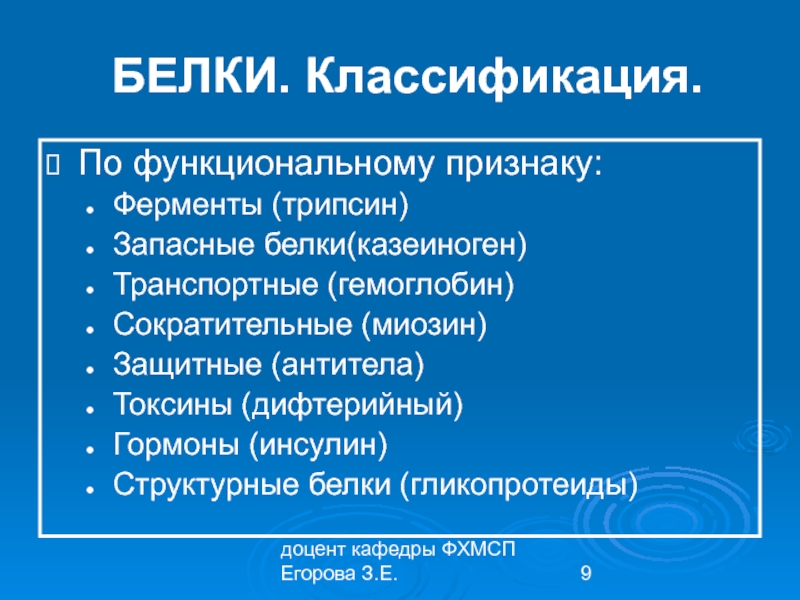 БЕЛКИ. Классификация.

По функциональному признаку:

- Ферменты (трипсин)
- Запасные белки(казеиноген)
- Транспортные (гемоглобин)
- Сократительные (миозин)
- Защитные (антитела)
- Токсины (дифтерийный)
- Гормоны (инсулин)
- Структурные белки (гликопротеиды)

доцент кафедры ФХМСП
Егорова З.Е.

9